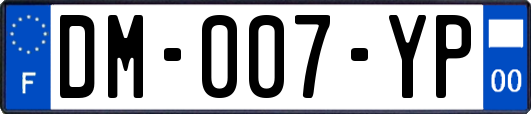 F

DM-007-YP

00